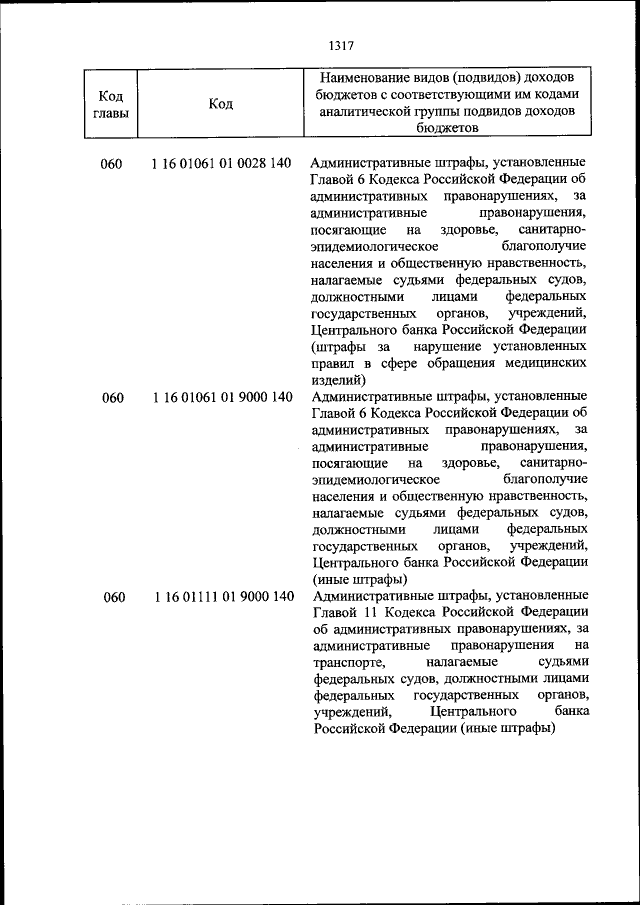 1317

| Код главы | Код | Наименование видов (подвидов) доходов бюджетов с соответствующими им кодами аналитической группы подвидов доходов бюджетов |
|---|---|---|
| 060 | 1 16 01061 01 0028 140 | Административные штрафы, установленные Главой 6 Кодекса Российской Федерации об административных правонарушениях, за административные правонарушения, посягающие на здоровье, санитарно-эпидемиологическое благополучие населения и общественную нравственность, налагаемые судьями федеральных судов, должностными лицами федеральных государственных органов, учреждений, Центрального банка Российской Федерации (штрафы за нарушение установленных правил в сфере обращения медицинских изделий) |
| 060 | 1 16 01061 01 9000 140 | Административные штрафы, установленные Главой 6 Кодекса Российской Федерации об административных правонарушениях, за административные правонарушения, посягающие на здоровье, санитарно-эпидемиологическое благополучие населения и общественную нравственность, налагаемые судьями федеральных судов, должностными лицами федеральных государственных органов, учреждений, Центрального банка Российской Федерации (иные штрафы) |
| 060 | 1 16 01111 01 9000 140 | Административные штрафы, установленные Главой 11 Кодекса Российской Федерации об административных правонарушениях, за административные правонарушения на транспорте, налагаемые судьями федеральных судов, должностными лицами федеральных государственных органов, учреждений, Центрального банка Российской Федерации (иные штрафы) |